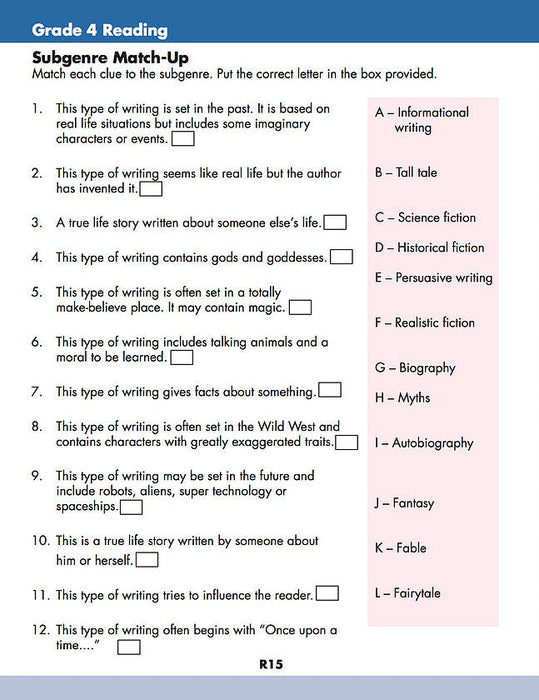 Grade 4 Reading

Subgenre Match-Up
Match each clue to the subgenre. Put the correct letter in the box provided.

1. This type of writing is set in the past. It is based on real life situations but includes some imaginary characters or events.

2. This type of writing seems like real life but the author has invented it.

3. A true life story written about someone else's life.

4. This type of writing contains gods and goddesses.

5. This type of writing is often set in a totally make-believe place. It may contain magic.

6. This type of writing includes talking animals and a moral to be learned.

7. This type of writing gives facts about something.

8. This type of writing is often set in the Wild West and contains characters with greatly exaggerated traits.

9. This type of writing may be set in the future and include robots, aliens, super technology or spaceships.

10. This is a true life story written by someone about him or herself.

11. This type of writing tries to influence the reader.

12. This type of writing often begins with "Once upon a time...."

A – Informational writing

B – Tall tale

C – Science fiction

D – Historical fiction

E – Persuasive writing

F – Realistic fiction

G – Biography

H – Myths

I – Autobiography

J – Fantasy

K – Fable

L – Fairytale

R15